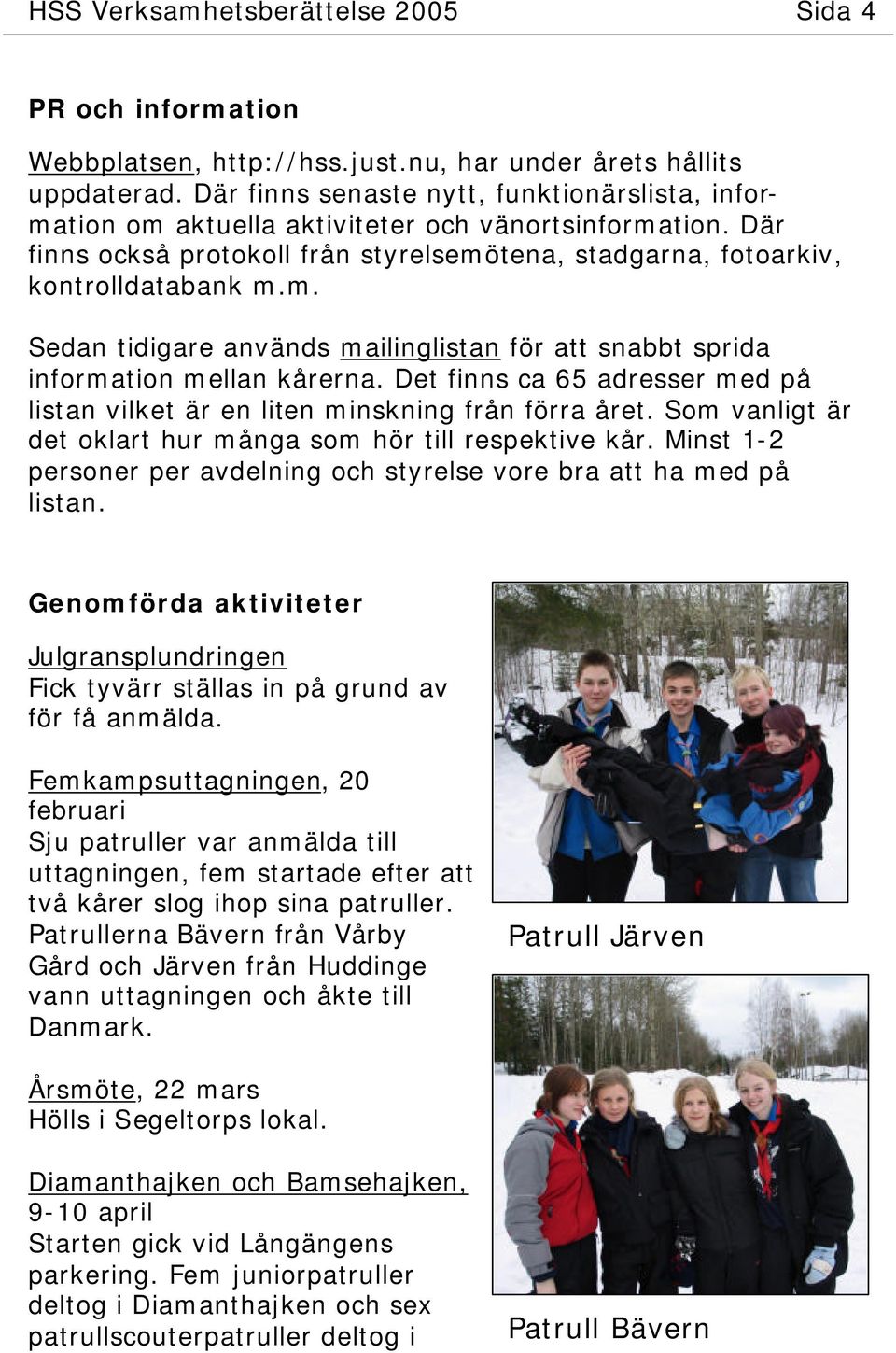 HSS Verksamhetsberättelse 2005 Sida 4

PR och information

Webbplatsen, http://hss.just.nu, har under årets hållits uppdaterad. Där finns senaste nytt, funktionärslista, information om aktuella aktiviteter och vänortsinformation. Där finns också protokoll från styrelsemötena, stadgarna, fotoarkiv, kontrolldatabank m.m.

Sedan tidigare används mailinglistan för att snabbt sprida information mellan kårerna. Det finns ca 65 adresser med på listan vilket är en liten minskning från förra året. Som vanligt är det oklart hur många som hör till respektive kår. Minst 1-2 personer per avdelning och styrelse vore bra att ha med på listan.

Genomförda aktiviteter

Julgransplundringen
Fick tyvärr ställas in på grund av för få anmälda.

Femkampsuttagningen, 20 februari
Sju patruller var anmälda till uttagningen, fem startade efter att två kårer slog ihop sina patruller. Patrullerna Bävern från Vårby Gård och Järven från Huddinge vann uttagningen och åkte till Danmark.

Årsmöte, 22 mars
Hölls i Segeltorps lokal.

Diamanthajken och Bamsehajken, 9-10 april
Starten gick vid Långängens parkering. Fem juniorpatruller deltog i Diamanthajken och sex patrullscouterpatruller deltog i

Patrull Järven

Patrull Bävern